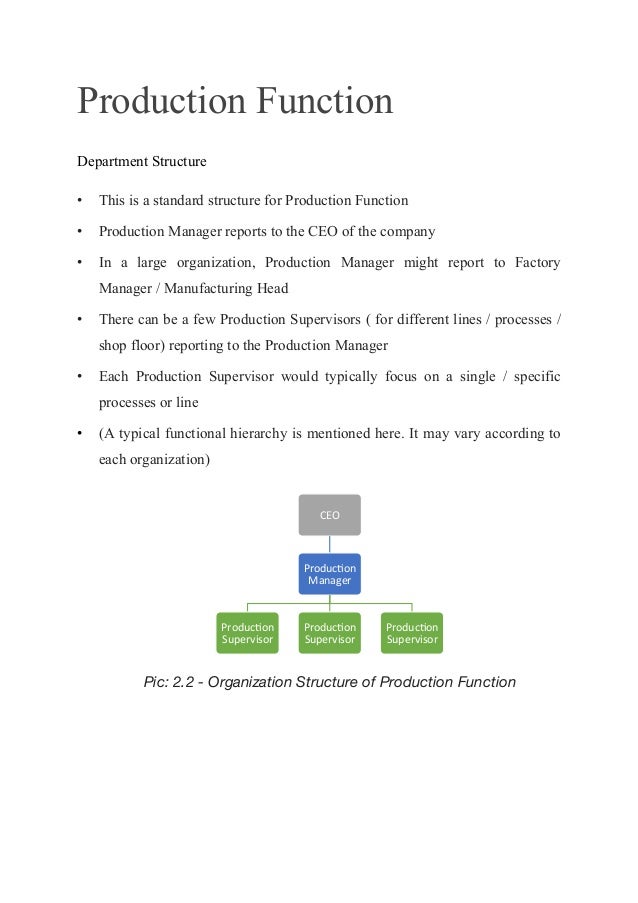 Production Function

Department Structure

• This is a standard structure for Production Function

• Production Manager reports to the CEO of the company

• In a large organization, Production Manager might report to Factory Manager / Manufacturing Head

• There can be a few Production Supervisors ( for different lines / processes / shop floor) reporting to the Production Manager

• Each Production Supervisor would typically focus on a single / specific processes or line

• (A typical functional hierarchy is mentioned here. It may vary according to each organization)

CEO

Production Manager

Production Supervisor

Production Supervisor

Production Supervisor

Pic: 2.2 - Organization Structure of Production Function